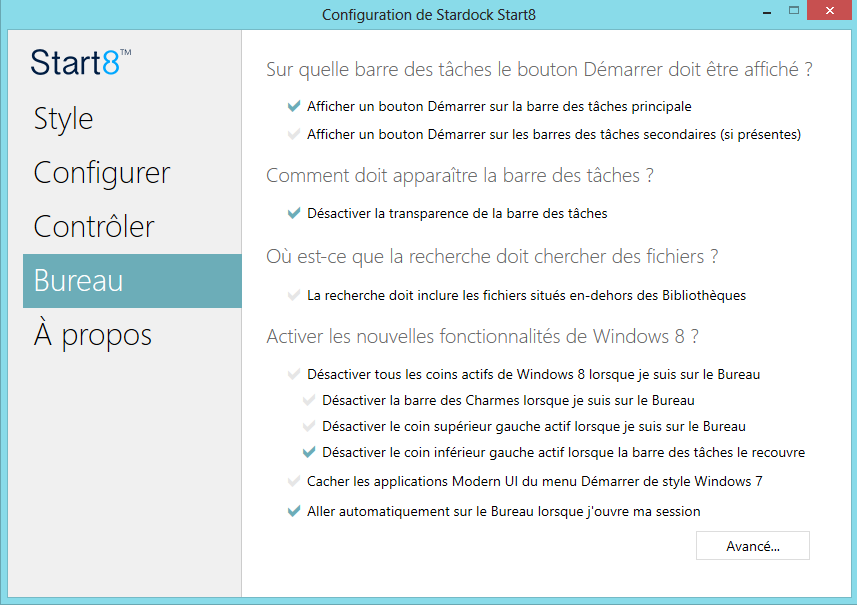 Configuration de Stardock Start8

Start8™

Style

Configurer

Contrôler

Bureau

À propos

Sur quelle barre des tâches le bouton Démarrer doit être affiché ?

Afficher un bouton Démarrer sur la barre des tâches principale

Afficher un bouton Démarrer sur les barres des tâches secondaires (si présentes)

Comment doit apparaître la barre des tâches ?

Désactiver la transparence de la barre des tâches

Où est-ce que la recherche doit chercher des fichiers ?

La recherche doit inclure les fichiers situés en-dehors des Bibliothèques

Activer les nouvelles fonctionnalités de Windows 8 ?

Désactiver tous les coins actifs de Windows 8 lorsque je suis sur le Bureau

Désactiver la barre des Charmes lorsque je suis sur le Bureau

Désactiver le coin supérieur gauche actif lorsque je suis sur le Bureau

Désactiver le coin inférieur gauche actif lorsque la barre des tâches le recouvre

Cacher les applications Modern UI du menu Démarrer de style Windows 7

Aller automatiquement sur le Bureau lorsque j'ouvre ma session

Avancé...